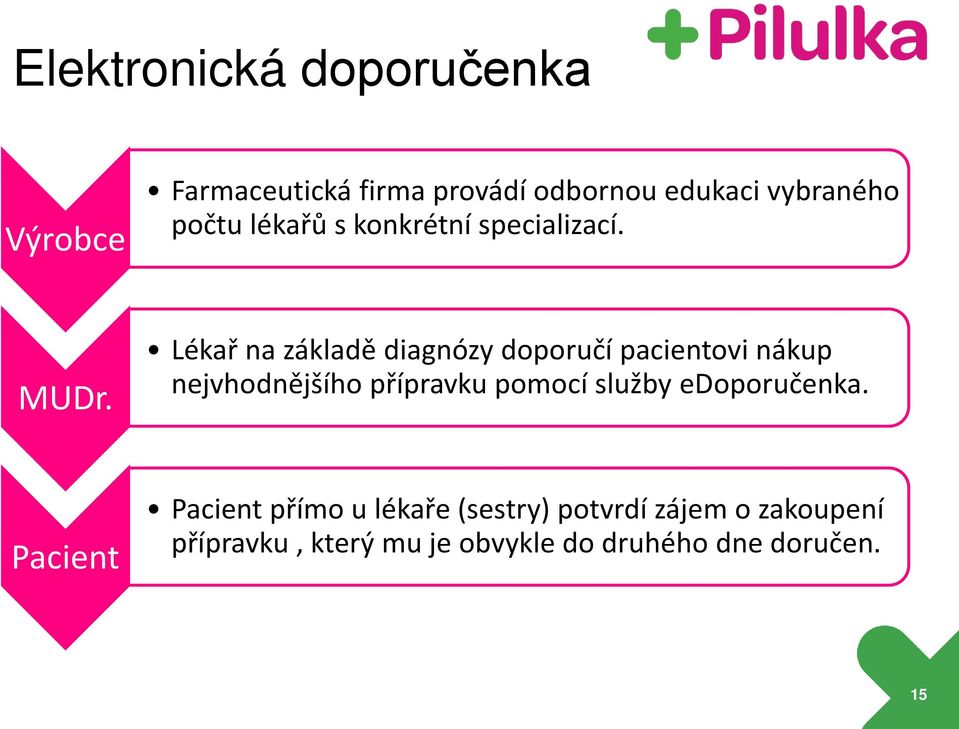 Pilulka

Elektronická doporučenka

Výrobce

• Farmaceutická firma provádí odbornou edukaci vybraného počtu lékařů s konkrétní specializací.

MUDr.

• Lékař na základě diagnózy doporučí pacientovi nákup nejvhodnějšího přípravku pomocí služby eDoporučenka.

Pacient

• Pacient přímo u lékaře (sestry) potvrdí zájem o zakoupení přípravku , který mu je obvykle do druhého dne doručen.

15